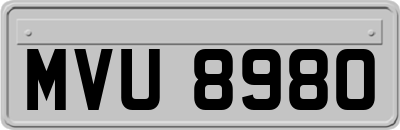 MVU 8980